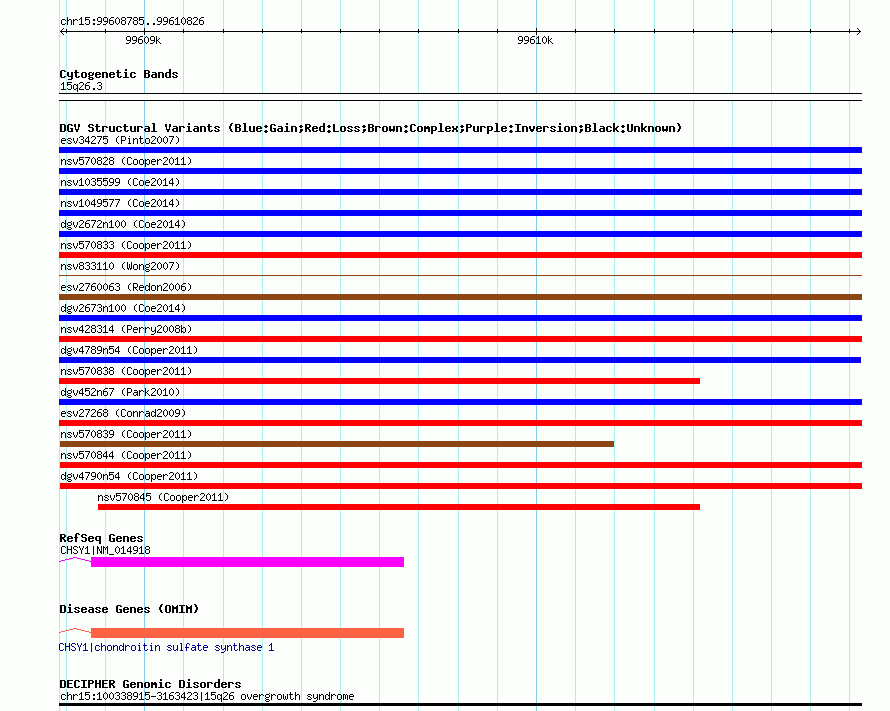 chr15:99608785..99610826

99609k

99610k

Cytogenetic Bands
15q26.3

DGV Structural Variants (Blue:Gain;Red:Loss;Brown:Complex;Purple:Inversion;Black:Unknown)
esv34275 (Pinto2007)
nsv570828 (Cooper2011)
nsv1035599 (Coe2014)
nsv1049577 (Coe2014)
dgv2672n100 (Coe2014)
nsv570833 (Cooper2011)
nsv833110 (Wong2007)
esv2760063 (Redon2006)
dgv2673n100 (Coe2014)
nsv428314 (Perry2008b)
dgv4789n54 (Cooper2011)
nsv570838 (Cooper2011)
dgv452n67 (Park2010)
esv27268 (Conrad2009)
nsv570839 (Cooper2011)
nsv570844 (Cooper2011)
dgv4790n54 (Cooper2011)
nsv570845 (Cooper2011)

RefSeq Genes
CHSY1|NM_014918

Disease Genes (OMIM)
CHSY1|chondroitin sulfate synthase 1

DECIPHER Genomic Disorders
chr15:100338915-3163423|15q26 overgrowth syndrome